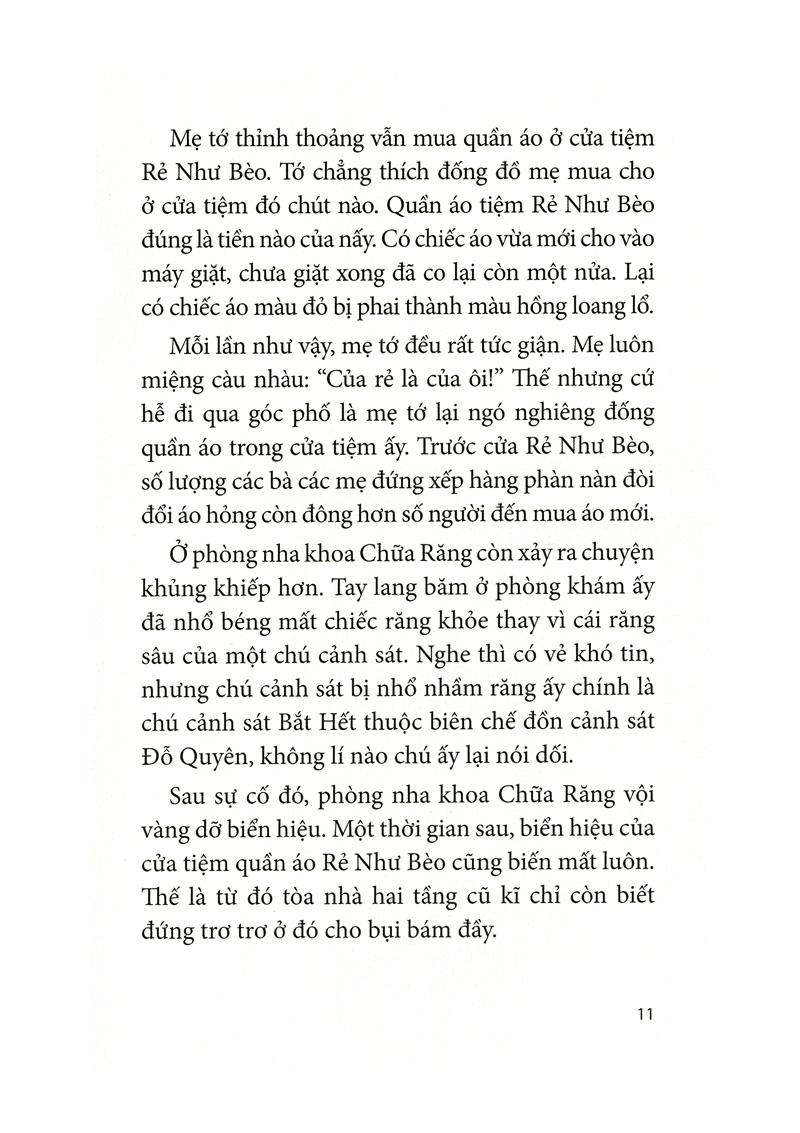 Mẹ tớ thỉnh thoảng vẫn mua quần áo ở cửa tiệm Rẻ Như Bèo. Tớ chẳng thích đống đồ mẹ mua cho ở cửa tiệm đó chút nào. Quần áo tiệm Rẻ Như Bèo đúng là tiền nào của nấy. Có chiếc áo vừa mới cho vào máy giặt, chưa giặt xong đã co lại còn một nửa. Lại có chiếc áo màu đỏ bị phai thành màu hồng loang lổ.

Mỗi lần như vậy, mẹ tớ đều rất tức giận. Mẹ luôn miệng càu nhàu: "Của rẻ là của ôi!" Thế nhưng cứ hễ đi qua góc phố là mẹ tớ lại ngó nghiêng đống quần áo trong cửa tiệm ấy. Trước cửa Rẻ Như Bèo, số lượng các bà các mẹ đứng xếp hàng phàn nàn đòi đổi áo hỏng còn đông hơn số người đến mua áo mới.

Ở phòng nha khoa Chữa Răng còn xảy ra chuyện khủng khiếp hơn. Tay lang băm ở phòng khám ấy đã nhổ béng mất chiếc răng khỏe thay vì cái răng sâu của một chú cảnh sát. Nghe thì có vẻ khó tin, nhưng chú cảnh sát bị nhổ nhầm răng ấy chính là chú cảnh sát Bắt Hết thuộc biên chế đồn cảnh sát Đỗ Quyên, không lí nào chú ấy lại nói dối.

Sau sự cố đó, phòng nha khoa Chữa Răng vội vàng dỡ biển hiệu. Một thời gian sau, biển hiệu của cửa tiệm quần áo Rẻ Như Bèo cũng biến mất luôn. Thế là từ đó tòa nhà hai tầng cũ kĩ chỉ còn biết đứng trơ trơ ở đó cho bụi bám đầy.

11